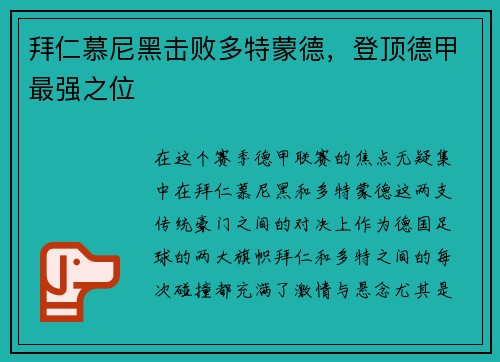 拜仁慕尼黑击败多特蒙德，登顶德甲最强之位

在这个赛季德甲联赛的焦点无疑集中在拜仁慕尼黑和多特蒙德这两支传统豪门之间的对决上作为德国足球的两大旗帜拜仁和多特之间的每次碰撞都充满了激情与悬念尤其是